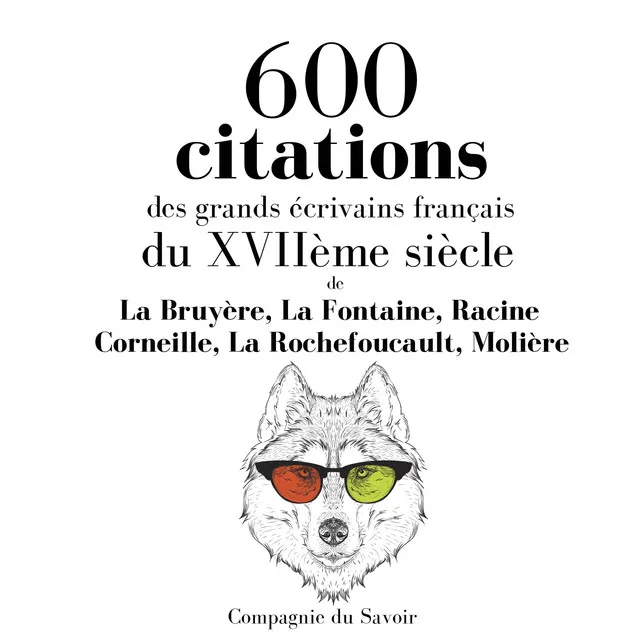 600
citations
des grands écrivains français
du XVIIème siècle
de
La Bruyère, La Fontaine, Racine
Corneille, La Rochefoucault, Molière

Compagnie du Savoir